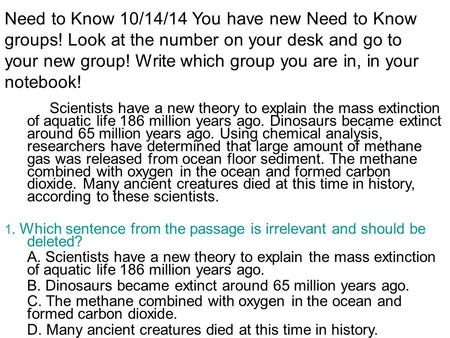 Need to Know 10/14/14 You have new Need to Know groups! Look at the number on your desk and go to your new group! Write which group you are in, in your notebook!

Scientists have a new theory to explain the mass extinction of aquatic life 186 million years ago. Dinosaurs became extinct around 65 million years ago. Using chemical analysis, researchers have determined that large amount of methane gas was released from ocean floor sediment. The methane combined with oxygen in the ocean and formed carbon dioxide. Many ancient creatures died at this time in history, according to these scientists.

1. Which sentence from the passage is irrelevant and should be deleted?
A. Scientists have a new theory to explain the mass extinction of aquatic life 186 million years ago.
B. Dinosaurs became extinct around 65 million years ago.
C. The methane combined with oxygen in the ocean and formed carbon dioxide.
D. Many ancient creatures died at this time in history.